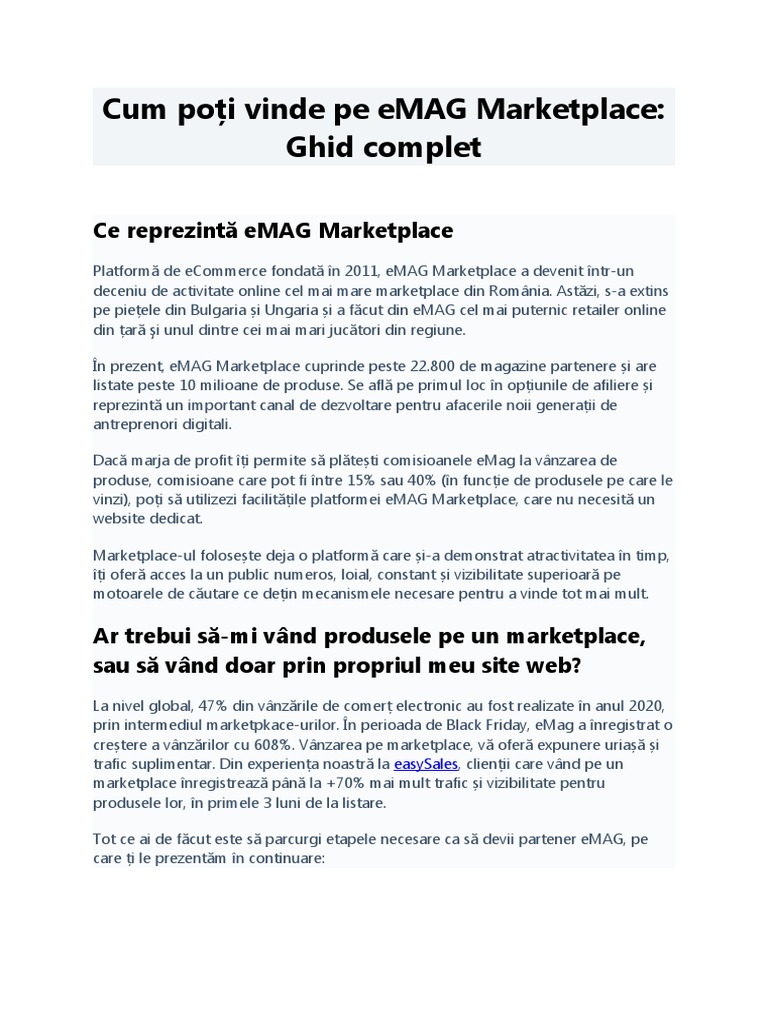 Cum poți vinde pe eMAG Marketplace: Ghid complet

Ce reprezintă eMAG Marketplace

Platformă de eCommerce fondată în 2011, eMAG Marketplace a devenit într-un deceniu de activitate online cel mai mare marketplace din România. Astăzi, s-a extins pe piețele din Bulgaria și Ungaria și a făcut din eMAG cel mai puternic retailer online din țară și unul dintre cei mai mari jucători din regiune.

În prezent, eMAG Marketplace cuprinde peste 22.800 de magazine partenere și are listate peste 10 milioane de produse. Se află pe primul loc în opțiunile de afiliere și reprezintă un important canal de dezvoltare pentru afacerile noii generații de antreprenori digitali.

Dacă marja de profit îți permite să plătești comisioanele eMag la vânzarea de produse, comisioane care pot fi între 15% sau 40% (în funcție de produsele pe care le vinzi), poți să utilizezi facilitățile platformei eMAG Marketplace, care nu necesită un website dedicat.

Marketplace-ul folosește deja o platformă care și-a demonstrat atractivitatea în timp, îți oferă acces la un public numeros, loial, constant și vizibilitate superioară pe motoarele de căutare ce dețin mecanismele necesare pentru a vinde tot mai mult.

Ar trebui să-mi vând produsele pe un marketplace, sau să vând doar prin propriul meu site web?

La nivel global, 47% din vânzările de comerț electronic au fost realizate în anul 2020, prin intermediul marketpkace-urilor. În perioada de Black Friday, eMag a înregistrat o creștere a vânzărilor cu 608%. Vânzarea pe marketplace, vă oferă expunere uriașă și trafic suplimentar. Din experiența noastră la easySales, clienții care vând pe un marketplace înregistrează până la +70% mai mult trafic și vizibilitate pentru produsele lor, în primele 3 luni de la listare.

Tot ce ai de făcut este să parcurgi etapele necesare ca să devii partener eMAG, pe care ți le prezentăm în continuare: